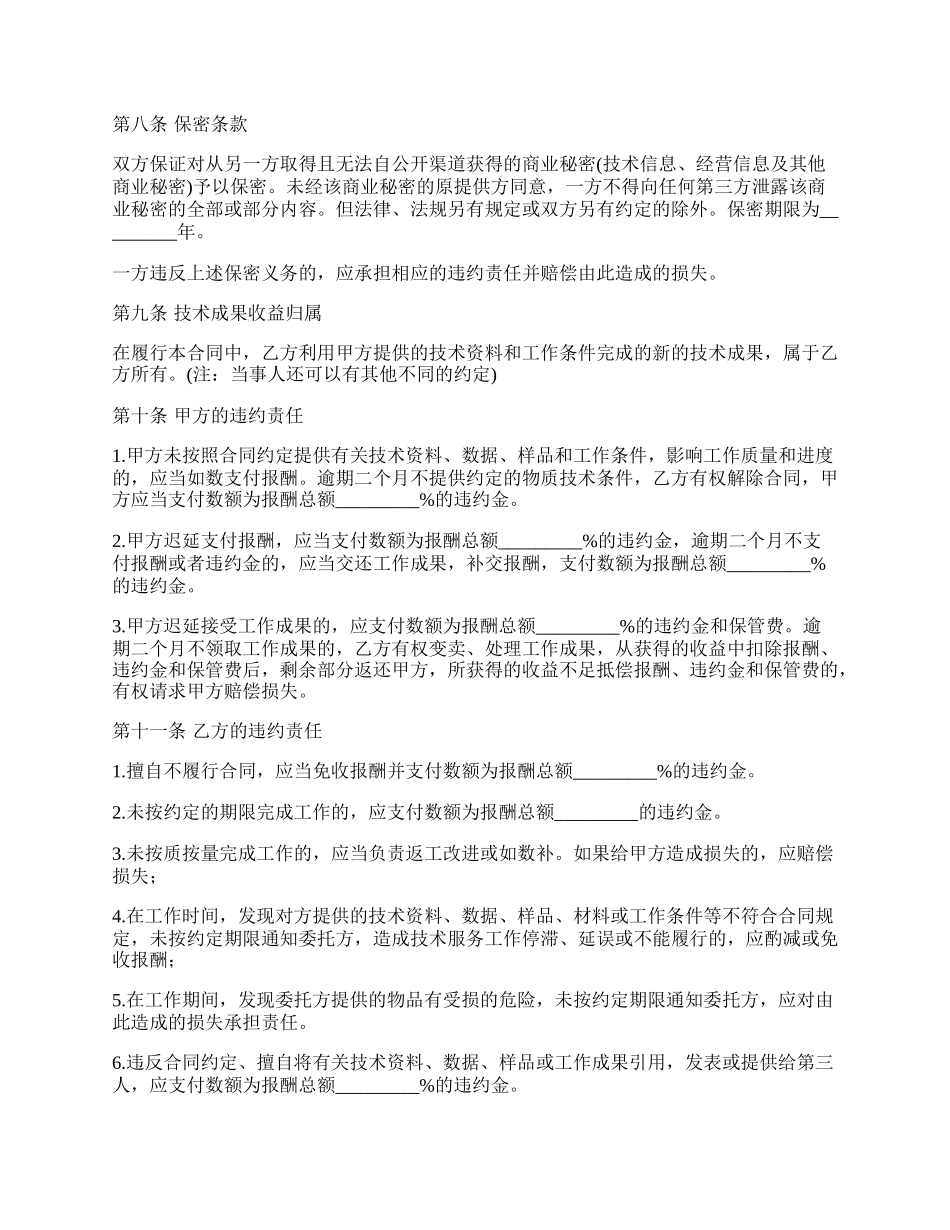 第八条 保密条款

双方保证对从另一方取得且无法自公开渠道获得的商业秘密(技术信息、经营信息及其他商业秘密)予以保密。未经该商业秘密的原提供方同意，一方不得向任何第三方泄露该商业秘密的全部或部分内容。但法律、法规另有规定或双方另有约定的除外。保密期限为_________年。

一方违反上述保密义务的，应承担相应的违约责任并赔偿由此造成的损失。

第九条 技术成果收益归属

在履行本合同中，乙方利用甲方提供的技术资料和工作条件完成的新的技术成果，属于乙方所有。(注：当事人还可以有其他不同的约定)

第十条 甲方的违约责任

1.甲方未按照合同约定提供有关技术资料、数据、样品和工作条件，影响工作质量和进度的，应当如数支付报酬。逾期二个月不提供约定的物质技术条件，乙方有权解除合同，甲方应当支付数额为报酬总额_________%的违约金。

2.甲方迟延支付报酬，应当支付数额为报酬总额_________%的违约金，逾期二个月不支付报酬或者违约金的，应当交还工作成果，补交报酬，支付数额为报酬总额_________%的违约金。

3.甲方迟延接受工作成果的，应支付数额为报酬总额_________%的违约金和保管费。逾期二个月不领取工作成果的，乙方有权变卖、处理工作成果，从获得的收益中扣除报酬、违约金和保管费后，剩余部分返还甲方，所获得的收益不足抵偿报酬、违约金和保管费的，有权请求甲方赔偿损失。

第十一条 乙方的违约责任

1.擅自不履行合同，应当免收报酬并支付数额为报酬总额_________%的违约金。

2.未按约定的期限完成工作的，应支付数额为报酬总额_________的违约金。

3.未按质按量完成工作的，应当负责返工改进或如数补。如果给甲方造成损失的，应赔偿损失；

4.在工作时间，发现对方提供的技术资料、数据、样品、材料或工作条件等不符合合同规定，未按约定期限通知委托方，造成技术服务工作停滞、延误或不能履行的，应酌减或免收报酬；

5.在工作期间，发现委托方提供的物品有受损的危险，未按约定期限通知委托方，应对由此造成的损失承担责任。

6.违反合同约定、擅自将有关技术资料、数据、样品或工作成果引用，发表或提供给第三人，应支付数额为报酬总额_________%的违约金。